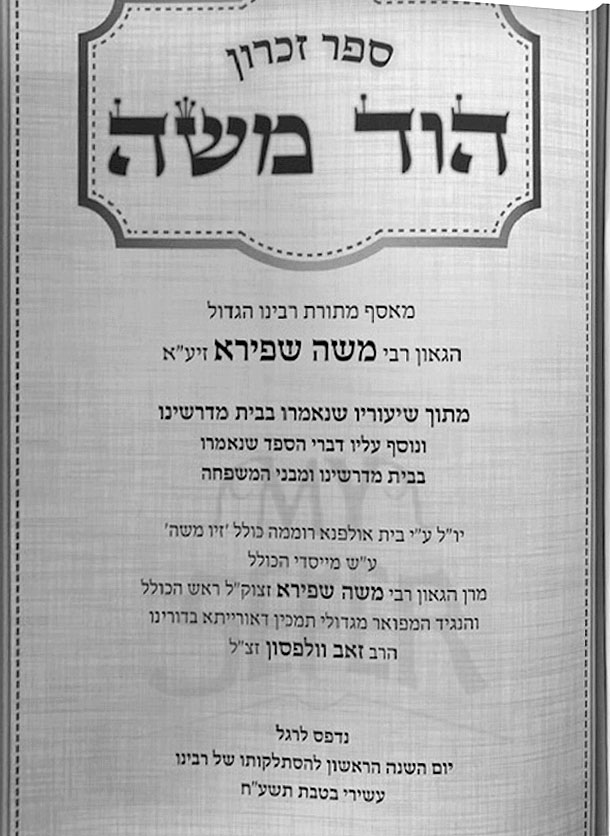 ספר זכרון

הוד משה

מאסף מתורת רבינו הגדול
הגאון רבי משה שפירא זיע"א

מתוך שיעוריו שנאמרו בבית מדרשינו
ונוסף עליו דברי הספד שנאמרו
בבית מדרשינו ומבני המשפחה

יו"ל ע"י בית אולפנא רוממה כולל 'זיו משה'
ע"ש מייסדי הכולל
מרן הגאון רבי משה שפירא זצוק"ל ראש הכולל
והנגיד המפואר מגדולי תמכין דאורייתא בדורינו
הרב זאב וולפסון זצ"ל

נדפס לרגל
יום השנה הראשון להסתלקותו של רבינו
עשירי בטבת תשע"ח